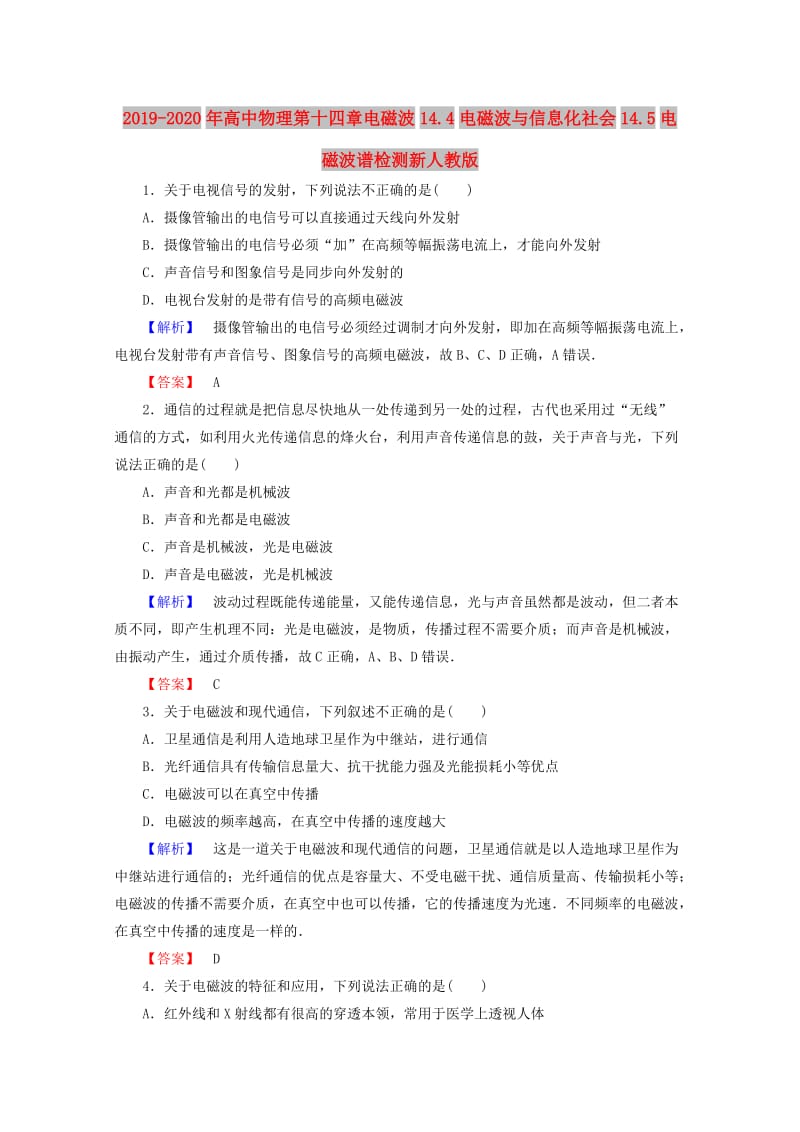 2019-2020年高中物理第十四章电磁波 14.4 电磁波与信息化社会 14.5 电磁波谱检测新人教版

1．关于电视信号的发射，下列说法不正确的是(　　)

A．摄像管输出的电信号可以直接通过天线向外发射

B．摄像管输出的电信号必须“加”在高频等幅振荡电流上，才能向外发射

C．声音信号和图象信号是同步向外发射的

D．电视台发射的是带有信号的高频电磁波

【解析】　摄像管输出的电信号必须经过调制才向外发射，即加在高频等幅振荡电流上，电视台发射带有声音信号、图象信号的高频电磁波，故B、C、D正确，A错误．

【答案】　A

2．通信的过程就是把信息尽快地从一处传递到另一处的过程，古代也采用过“无线”通信的方式，如利用火光传递信息的烽火台，利用声音传递信息的鼓，关于声音与光，下列说法正确的是(　　)

A．声音和光都是机械波

B．声音和光都是电磁波

C．声音是机械波，光是电磁波

D．声音是电磁波，光是机械波

【解析】　波动过程既能传递能量，又能传递信息，光与声音虽然都是波动，但二者本质不同，即产生机理不同：光是电磁波，是物质，传播过程不需要介质；而声音是机械波，由振动产生，通过介质传播，故C正确，A、B、D错误．

【答案】　C

3．关于电磁波和现代通信，下列叙述不正确的是(　　)

A．卫星通信是利用人造地球卫星作为中继站，进行通信

B．光纤通信具有传输信息量大、抗干扰能力强及光能损耗小等优点

C．电磁波可以在真空中传播

D．电磁波的频率越高，在真空中传播的速度越大

【解析】　这是一道关于电磁波和现代通信的问题，卫星通信就是以人造地球卫星作为中继站进行通信的；光纤通信的优点是容量大、不受电磁干扰、通信质量高、传输损耗小等；电磁波的传播不需要介质，在真空中也可以传播，它的传播速度为光速．不同频率的电磁波，在真空中传播的速度是一样的．

【答案】　D

4．关于电磁波的特征和应用，下列说法正确的是(　　)

A．红外线和X射线都有很高的穿透本领，常用于医学上透视人体